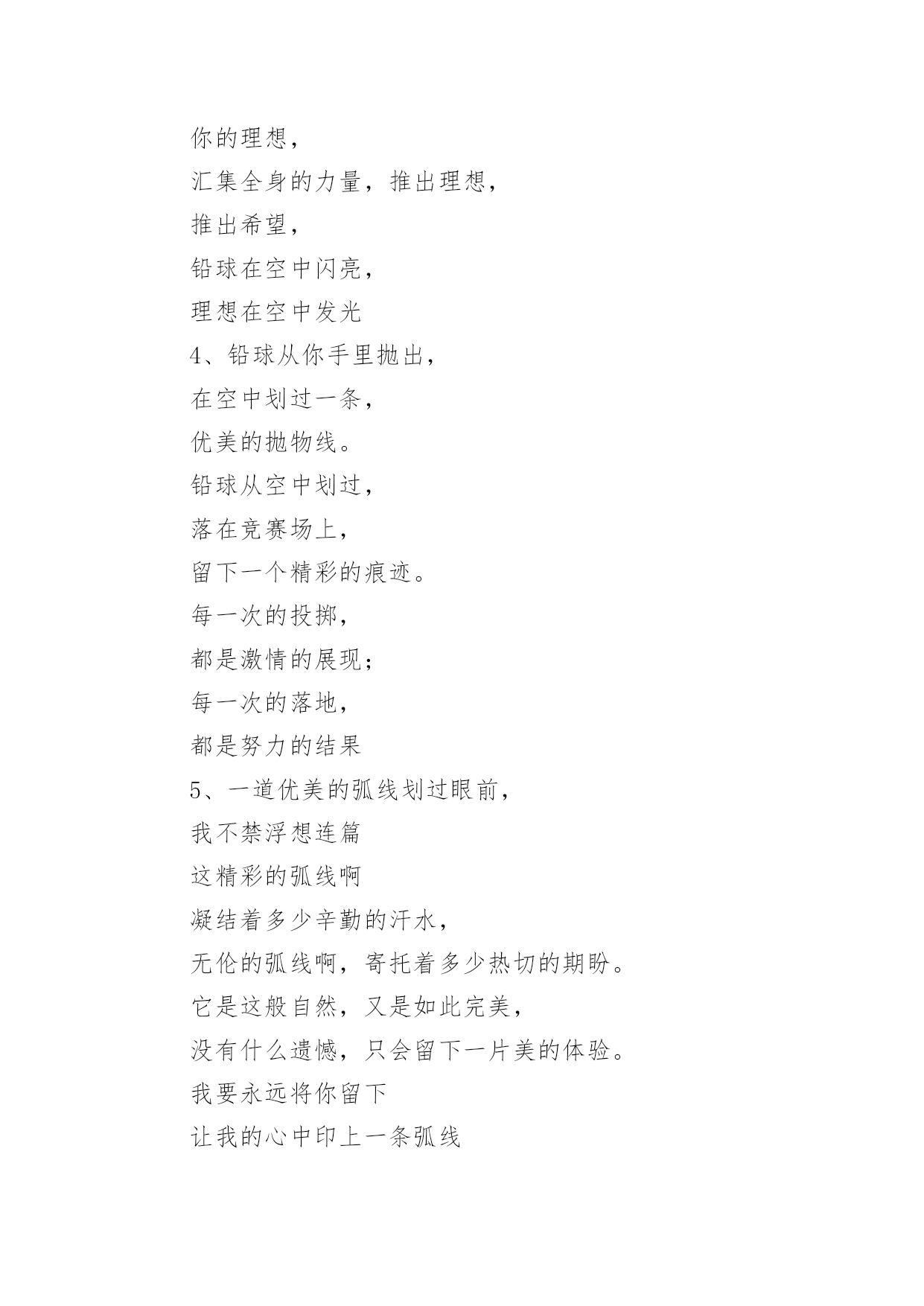 你的理想，
汇集全身的力量，推出理想，
推出希望，
铅球在空中闪亮，
理想在空中发光
4、铅球从你手里抛出，
在空中划过一条，
优美的抛物线。
铅球从空中划过，
落在竞赛场上，
留下一个精彩的痕迹。
每一次的投掷，
都是激情的展现；
每一次的落地，
都是努力的结果
5、一道优美的弧线划过眼前，
我不禁浮想连篇
这精彩的弧线啊
凝结着多少辛勤的汗水，
无伦的弧线啊，寄托着多少热切的期盼。
它是这般自然，又是如此完美，
没有什么遗憾，只会留下一片美的体验。
我要永远将你留下
让我的心中印上一条弧线